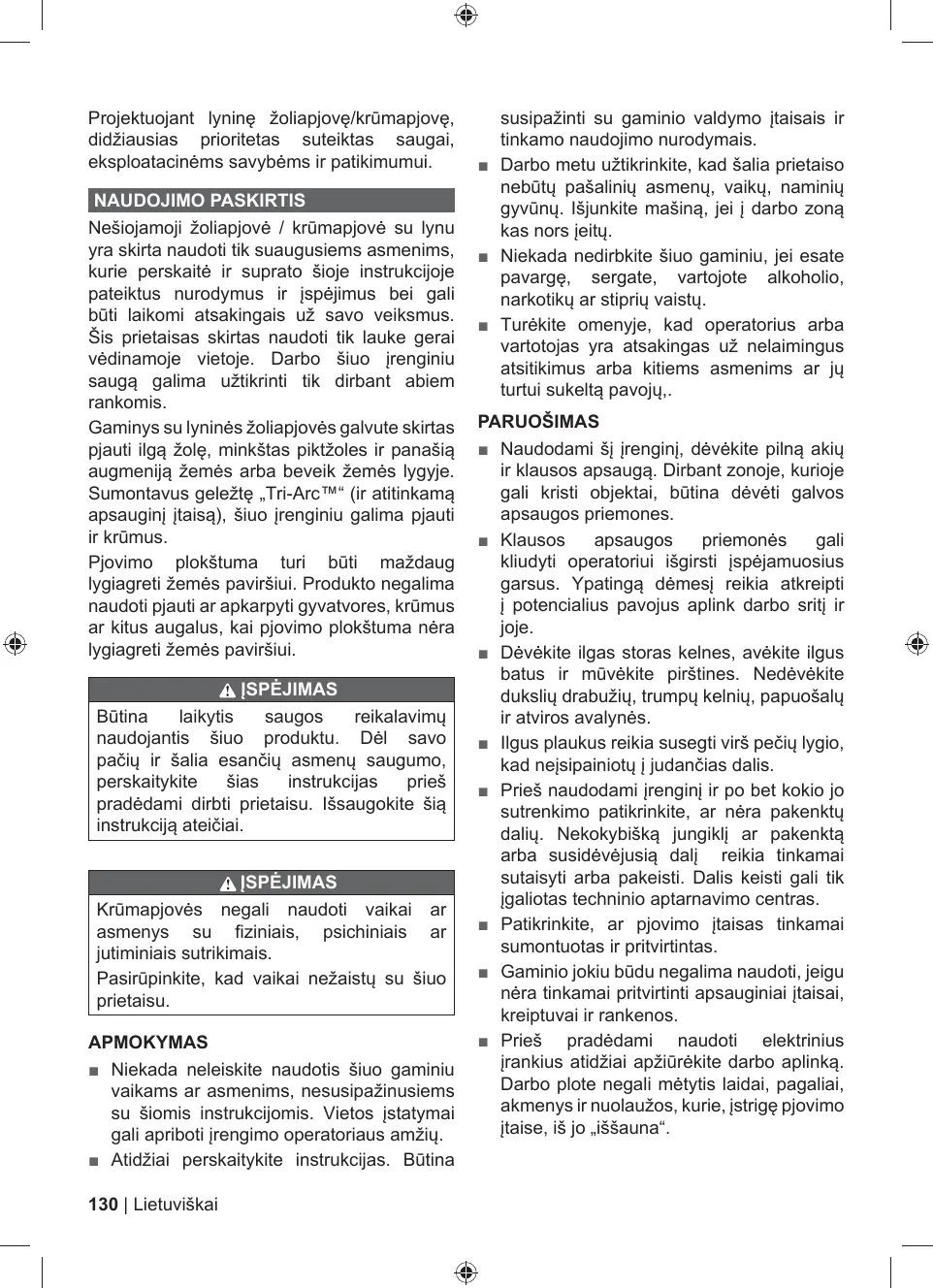 Projektuojant lyninę žoliapjovę/krūmapjovę, didžiausias prioritetas suteiktas saugai, eksploatacinėms savybėms ir patikimumui.

NAUDOJIMO PASKIRTIS

Nešiojamoji žoliapjovė / krūmapjovė su lynu yra skirta naudoti tik suaugusiems asmenims, kurie perskaitė ir suprato šioje instrukcijoje pateiktus nurodymus ir įspėjimus bei gali būti laikomi atsakingais už savo veiksmus. Šis prietaisas skirtas naudoti tik lauke gerai vėdinamoje vietoje. Darbo šiuo įrenginiu saugą galima užtikrinti tik dirbant abiem rankomis.

Gaminys su lyninės žoliapjovės galvute skirtas pjauti ilgą žolę, minkštas piktžoles ir panašią augmeniją žemės arba beveik žemės lygyje. Sumontavus geležtę „Tri-Arc™“ (ir atitinkamą apsauginį įtaisą), šiuo įrenginiu galima pjauti ir krūmus.

Pjovimo plokštuma turi būti maždaug lygiagreti žemės paviršiui. Produkto negalima naudoti pjauti ar apkarpyti gyvatvores, krūmus ar kitus augalus, kai pjovimo plokštuma nėra lygiagreti žemės paviršiui.

ĮSPĖJIMAS

Būtina laikytis saugos reikalavimų naudojantis šiuo produktu. Dėl savo pačių ir šalia esančių asmenų saugumo, perskaitykite šias instrukcijas prieš pradėdami dirbti prietaisu. Išsaugokite šią instrukciją ateičiai.

ĮSPĖJIMAS

Krūmapjovės negali naudoti vaikai ar asmenys su fiziniais, psichiniais ar jutiminiais sutrikimais.

Pasirūpinkite, kad vaikai nežaistų su šiuo prietaisu.

APMOKYMAS

■ Niekada neleiskite naudotis šiuo gaminiu vaikams ar asmenims, nesusipažinusiems su šiomis instrukcijomis. Vietos įstatymai gali apriboti įrengimo operatoriaus amžių.

■ Atidžiai perskaitykite instrukcijas. Būtina susipažinti su gaminio valdymo įtaisais ir tinkamo naudojimo nurodymais.

■ Darbo metu užtikrinkite, kad šalia prietaiso nebūtų pašalinių asmenų, vaikų, naminių gyvūnų. Išjunkite mašiną, jei į darbo zoną kas nors įeitų.

■ Niekada nedirbkite šiuo gaminiu, jei esate pavargę, sergate, vartojote alkoholio, narkotikų ar stiprių vaistų.

■ Turėkite omenyje, kad operatorius arba vartotojas yra atsakingas už nelaimingus atsitikimus arba kitiems asmenims ar jų turtui sukeltą pavojų,.

PARUOŠIMAS

■ Naudodami šį įrenginį, dėvėkite pilną akių ir klausos apsaugą. Dirbant zonoje, kurioje gali kristi objektai, būtina dėvėti galvos apsaugos priemones.

■ Klausos apsaugos priemonės gali kliudyti operatoriui išgirsti įspėjamuosius garsus. Ypatingą dėmesį reikia atkreipti į potencialius pavojus aplink darbo sritį ir joje.

■ Dėvėkite ilgas storas kelnes, avėkite ilgus batus ir mūvėkite pirštines. Nedėvėkite dukslių drabužių, trumpų kelnių, papuošalų ir atviros avalynės.

■ Ilgus plaukus reikia susegti virš pečių lygio, kad neįsipainiotų į judančias dalis.

■ Prieš naudodami įrenginį ir po bet kokio jo sutrenkimo patikrinkite, ar nėra pakenktų dalių. Nekokybišką jungiklį ar pakenktą arba susidėvėjusią dalį reikia tinkamai sutaisyti arba pakeisti. Dalis keisti gali tik įgaliotas techninio aptarnavimo centras.

■ Patikrinkite, ar pjovimo įtaisas tinkamai sumontuotas ir pritvirtintas.

■ Gaminio jokiu būdu negalima naudoti, jeigu nėra tinkamai pritvirtinti apsauginiai įtaisai, kreiptuvai ir rankenos.

■ Prieš pradėdami naudoti elektrinius įrankius atidžiai apžiūrėkite darbo aplinką. Darbo plote negali mėtytis laidai, pagaliai, akmenys ir nuolaužos, kurie, įstrigę pjovimo įtaise, iš jo „iššauna“.

130 | Lietuviškai